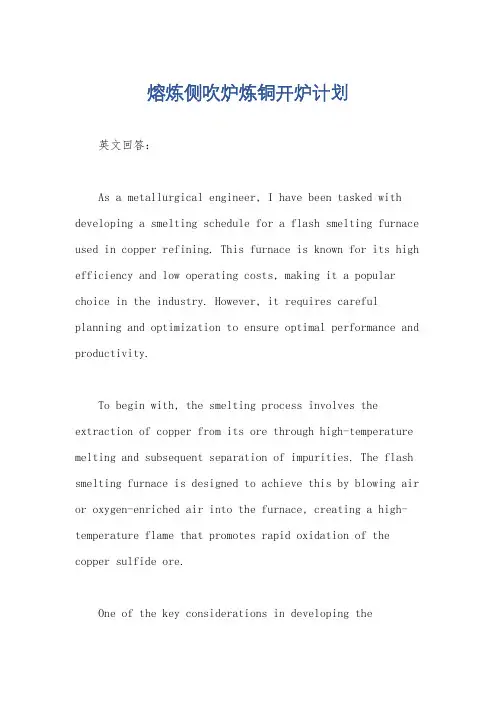 熔炼侧吹炉炼铜开炉计划

英文回答：

As a metallurgical engineer, I have been tasked with developing a smelting schedule for a flash smelting furnace used in copper refining. This furnace is known for its high efficiency and low operating costs, making it a popular choice in the industry. However, it requires careful planning and optimization to ensure optimal performance and productivity.

To begin with, the smelting process involves the extraction of copper from its ore through high-temperature melting and subsequent separation of impurities. The flash smelting furnace is designed to achieve this by blowing air or oxygen-enriched air into the furnace, creating a high-temperature flame that promotes rapid oxidation of the copper sulfide ore.

One of the key considerations in developing the